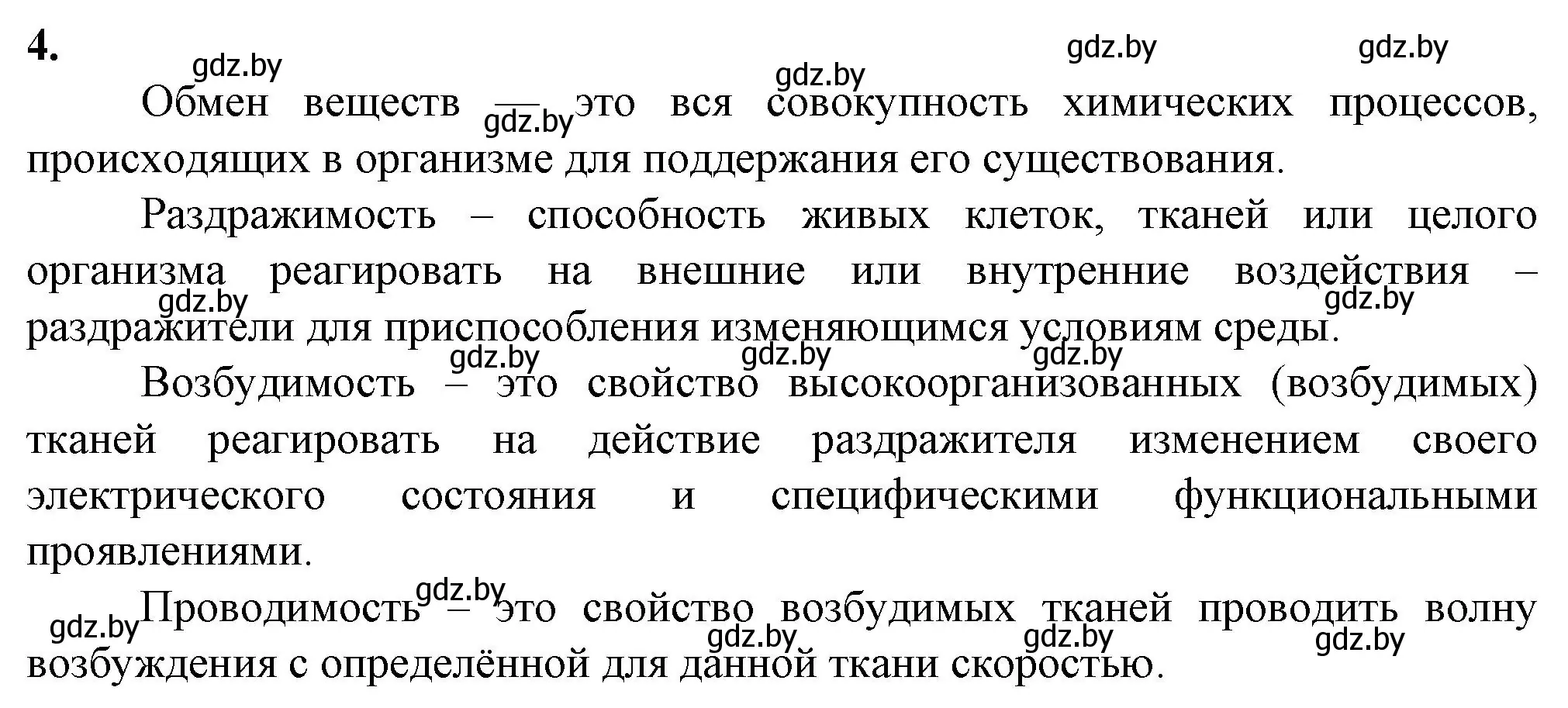 4.

gdz.by gdz.by gdz.by gdz.by

Обмен веществ — gdz.by это вся совокупность химических процессов, происходящих в организме для поддержания его существования.

Раздражимость – способность живых клеток, тканей или целого организма реагировать на внешние или внутренние воздействия – gdz.by gdz.by раздражители для приспособления изменяющимся условиям среды.

gdz.by gdz.by gdz.by

Возбудимость – это свойство высокоорганизованных (возбудимых) тканей реагировать на действие раздражителя изменением своего электрического состояния и специфическими функциональными проявлениями.

gdz.by gdz.by Проводимость – это свойство возбудимых тканей проводить волну gdz.by gdz.by gdz.by возбуждения с определённой для данной ткани скоростью.